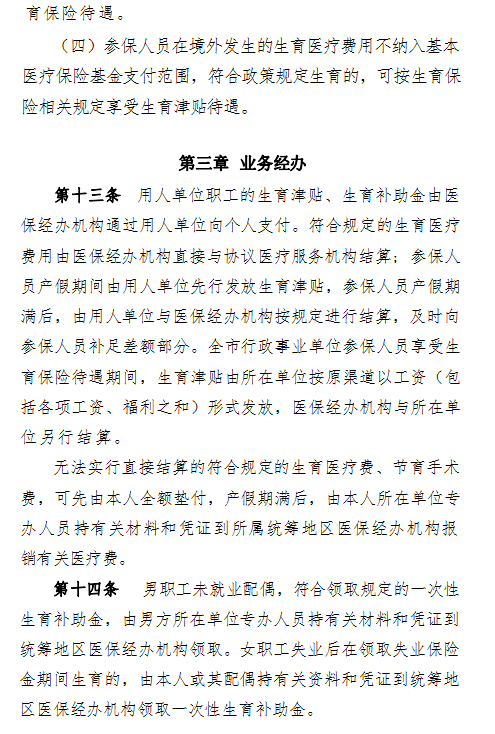 育保险待遇。

（四）参保人员在境外发生的生育医疗费用不纳入基本医疗保险基金支付范围，符合政策规定生育的，可按生育保险相关规定享受生育津贴待遇。

第三章 业务经办

第十三条 用人单位职工的生育津贴、生育补助金由医保经办机构通过用人单位向个人支付。符合规定的生育医疗费用由医保经办机构直接与协议医疗服务机构结算；参保人员产假期间由用人单位先行发放生育津贴，参保人员产假期满后，由用人单位与医保经办机构按规定进行结算，及时向参保人员补足差额部分。全市行政事业单位参保人员享受生育保险待遇期间，生育津贴由所在单位按原渠道以工资（包括各项工资、福利之和）形式发放，医保经办机构与所在单位另行结算。

无法实行直接结算的符合规定的生育医疗费、节育手术费，可先由本人全额垫付，产假期满后，由本人所在单位专办人员持有关材料和凭证到所属统筹地区医保经办机构报销有关医疗费。

第十四条 男职工未就业配偶，符合领取规定的一次性生育补助金，由男方所在单位专办人员持有关材料和凭证到统筹地区医保经办机构领取。女职工失业后在领取失业保险金期间生育的，由本人或其配偶持有关资料和凭证到统筹地区医保经办机构领取一次性生育补助金。